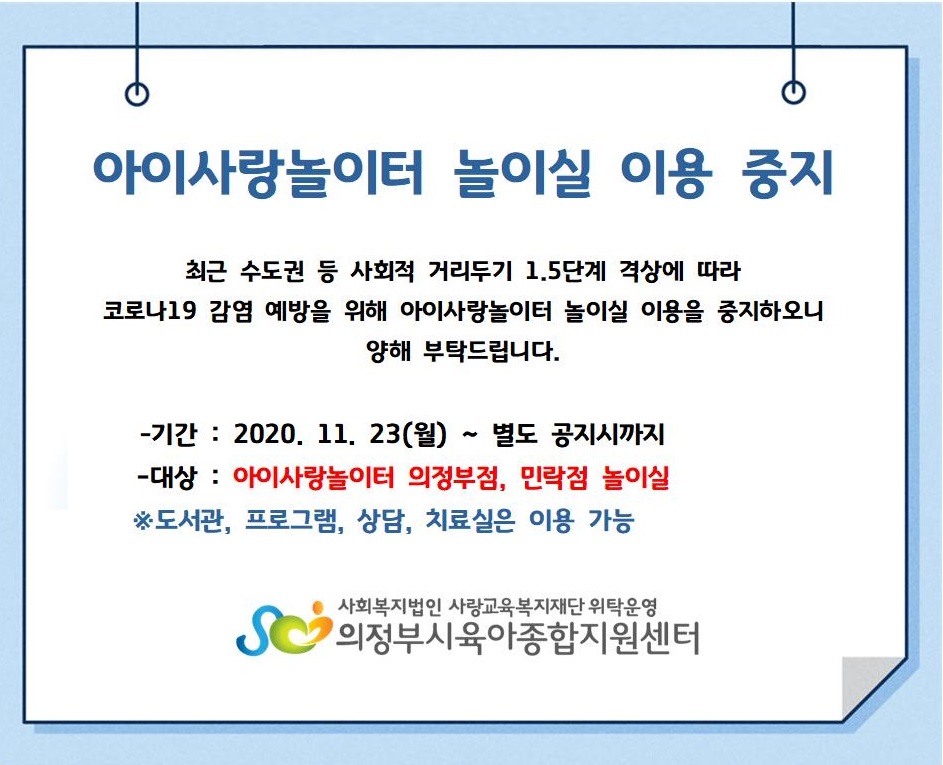 아이사랑놀이터 놀이실 이용 중지

최근 수도권 등 사회적 거리두기 1.5단계 격상에 따라 코로나19 감염 예방을 위해 아이사랑놀이터 놀이실 이용을 중지하오니 양해 부탁드립니다.

-기간 : 2020. 11. 23(월) ~ 별도 공지시까지
-대상 : 아이사랑놀이터 의정부점, 민락점 놀이실
※도서관, 프로그램, 상담, 치료실은 이용 가능

사회복지법인 사랑교육복지재단 위탁운영
의정부시육아종합지원센터